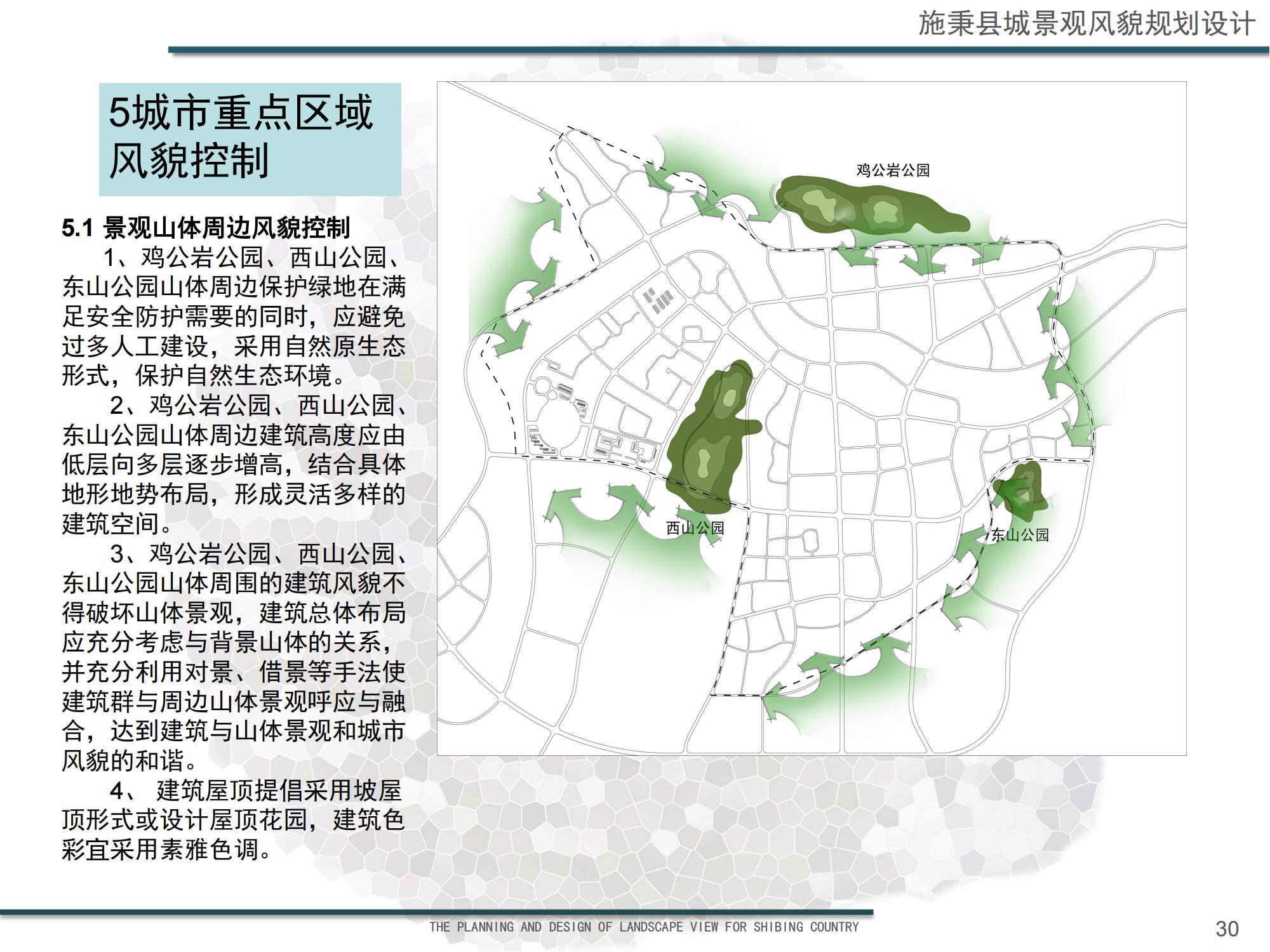 施秉县城景观风貌规划设计

5城市重点区域风貌控制

5.1 景观山体周边风貌控制

1、鸡公岩公园、西山公园、东山公园山体周边保护绿地在满足安全防护需要的同时，应避免过多人工建设，采用自然原生态形式，保护自然生态环境。

2、鸡公岩公园、西山公园、东山公园山体周边建筑高度应由低层向多层逐步增高，结合具体地形地势布局，形成灵活多样的建筑空间。

3、鸡公岩公园、西山公园、东山公园山体周围的建筑风貌不得破坏山体景观，建筑总体布局应充分考虑与背景山体的关系，并充分利用对景、借景等手法使建筑群与周边山体景观呼应与融合，达到建筑与山体景观和城市风貌的和谐。

4、 建筑屋顶提倡采用坡屋顶形式或设计屋顶花园，建筑色彩宜采用素雅色调。

鸡公岩公园

西山公园

东山公园

THE PLANNING AND DESIGN OF LANDSCAPE VIEW FOR SHIBING COUNTRY

30